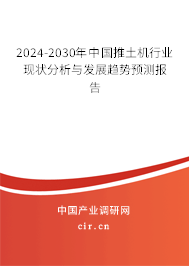 2024-2030年中国推土机行业现状分析与发展趋势预测报告

中国产业调研网
cir.cn